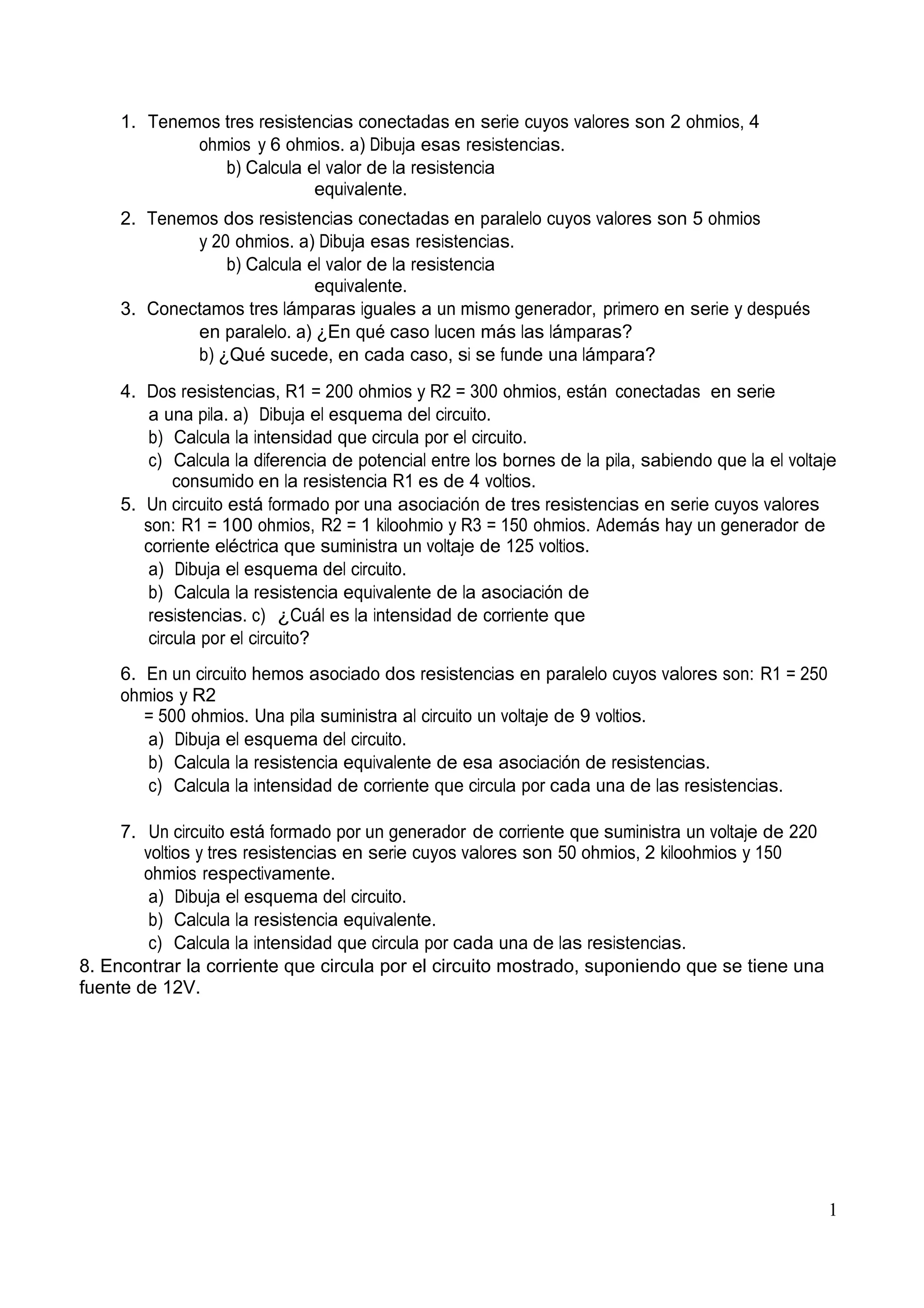 1. Tenemos tres resistencias conectadas en serie cuyos valores son 2 ohmios, 4 ohmios y 6 ohmios. a) Dibuja esas resistencias.
b) Calcula el valor de la resistencia equivalente.

2. Tenemos dos resistencias conectadas en paralelo cuyos valores son 5 ohmios y 20 ohmios. a) Dibuja esas resistencias.
b) Calcula el valor de la resistencia equivalente.

3. Conectamos tres lámparas iguales a un mismo generador, primero en serie y después en paralelo. a) ¿En qué caso lucen más las lámparas?
b) ¿Qué sucede, en cada caso, si se funde una lámpara?

4. Dos resistencias, R1 = 200 ohmios y R2 = 300 ohmios, están conectadas en serie a una pila. a) Dibuja el esquema del circuito.
b) Calcula la intensidad que circula por el circuito.
c) Calcula la diferencia de potencial entre los bornes de la pila, sabiendo que la el voltaje consumido en la resistencia R1 es de 4 voltios.

5. Un circuito está formado por una asociación de tres resistencias en serie cuyos valores son: R1 = 100 ohmios, R2 = 1 kiloohmio y R3 = 150 ohmios. Además hay un generador de corriente eléctrica que suministra un voltaje de 125 voltios.
a) Dibuja el esquema del circuito.
b) Calcula la resistencia equivalente de la asociación de resistencias. c) ¿Cuál es la intensidad de corriente que circula por el circuito?

6. En un circuito hemos asociado dos resistencias en paralelo cuyos valores son: R1 = 250 ohmios y R2
= 500 ohmios. Una pila suministra al circuito un voltaje de 9 voltios.
a) Dibuja el esquema del circuito.
b) Calcula la resistencia equivalente de esa asociación de resistencias.
c) Calcula la intensidad de corriente que circula por cada una de las resistencias.

7. Un circuito está formado por un generador de corriente que suministra un voltaje de 220 voltios y tres resistencias en serie cuyos valores son 50 ohmios, 2 kiloohmios y 150 ohmios respectivamente.
a) Dibuja el esquema del circuito.
b) Calcula la resistencia equivalente.
c) Calcula la intensidad que circula por cada una de las resistencias.

8. Encontrar la corriente que circula por el circuito mostrado, suponiendo que se tiene una fuente de 12V.

1